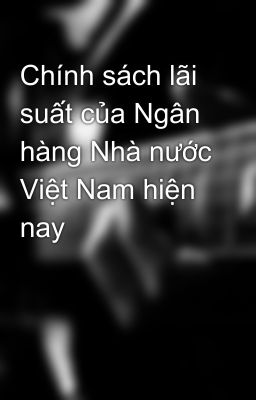 Chính sách lãi suất của Ngân hàng Nhà nước Việt Nam hiện nay